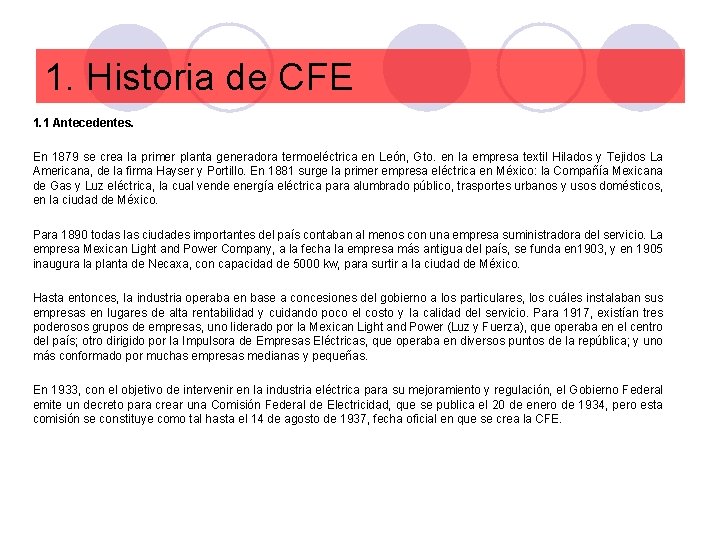 1. Historia de CFE

1.1 Antecedentes.

En 1879 se crea la primer planta generadora termoeléctrica en León, Gto. en la empresa textil Hilados y Tejidos La Americana, de la firma Hayser y Portillo. En 1881 surge la primer empresa eléctrica en México: la Compañía Mexicana de Gas y Luz eléctrica, la cual vende energía eléctrica para alumbrado público, trasportes urbanos y usos domésticos, en la ciudad de México.

Para 1890 todas las ciudades importantes del país contaban al menos con una empresa suministradora del servicio. La empresa Mexican Light and Power Company, a la fecha la empresa más antigua del país, se funda en1903, y en 1905 inaugura la planta de Necaxa, con capacidad de 5000 kw, para surtir a la ciudad de México.

Hasta entonces, la industria operaba en base a concesiones del gobierno a los particulares, los cuáles instalaban sus empresas en lugares de alta rentabilidad y cuidando poco el costo y la calidad del servicio. Para 1917, existían tres poderosos grupos de empresas, uno liderado por la Mexican Light and Power (Luz y Fuerza), que operaba en el centro del país; otro dirigido por la Impulsora de Empresas Eléctricas, que operaba en diversos puntos de la república; y uno más conformado por muchas empresas medianas y pequeñas.

En 1933, con el objetivo de intervenir en la industria eléctrica para su mejoramiento y regulación, el Gobierno Federal emite un decreto para crear una Comisión Federal de Electricidad, que se publica el 20 de enero de 1934, pero esta comisión se constituye como tal hasta el 14 de agosto de 1937, fecha oficial en que se crea la CFE.